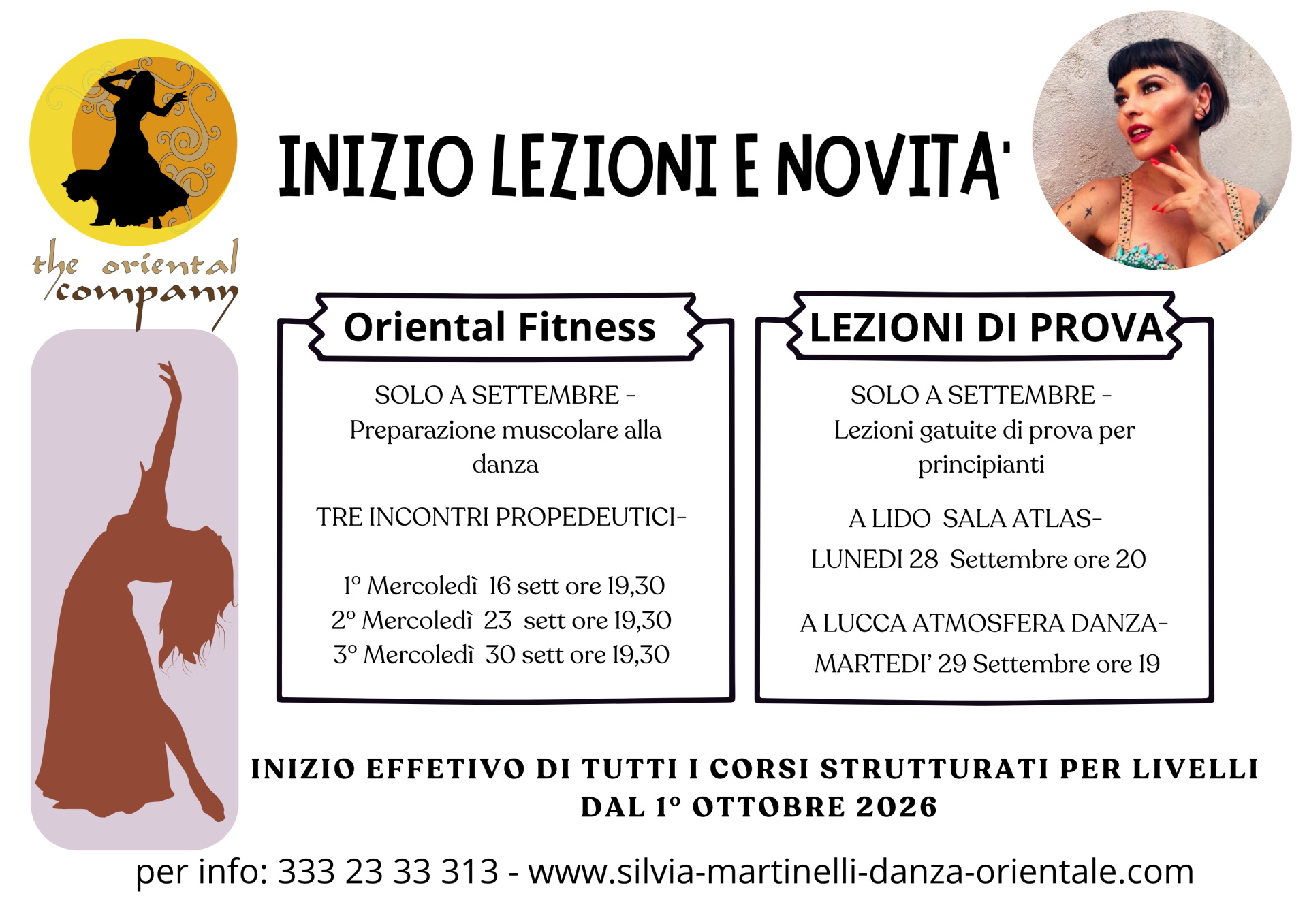 the oriental company

INIZIO LEZIONI E NOVITA'

Oriental Fitness

SOLO A SETTEMBRE - Preparazione muscolare alla danza

TRE INCONTRI PROPEDEUTICI-

1° Mercoledì 16 sett ore 19,30
2° Mercoledì 23 sett ore 19,30
3° Mercoledì 30 sett ore 19,30

LEZIONI DI PROVA

SOLO A SETTEMBRE - Lezioni gatuite di prova per principianti

A LIDO SALA ATLAS-

LUNEDI 28 Settembre ore 20

A LUCCA ATMOSFERA DANZA-

MARTEDI' 29 Settembre ore 19

INIZIO EFFETIVO DI TUTTI I CORSI STRUTTURATI PER LIVELLI DAL 1° OTTOBRE 2026

per info: 333 23 33 313 - www.silvia-martinelli-danza-orientale.com